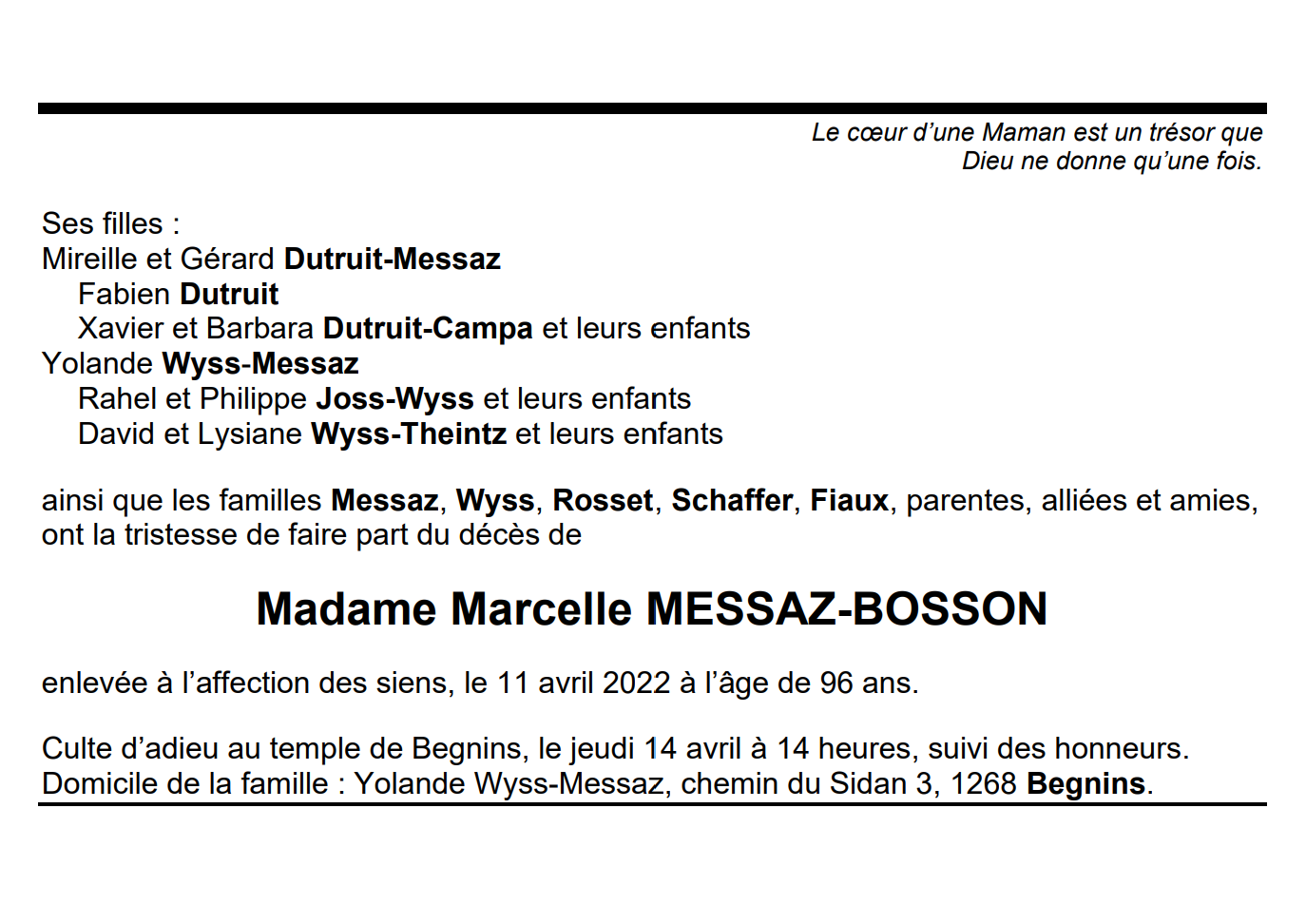 Le cœur d'une Maman est un trésor que
Dieu ne donne qu'une fois.

Ses filles :
Mireille et Gérard Dutruit-Messaz
Fabien Dutruit
Xavier et Barbara Dutruit-Campa et leurs enfants
Yolande Wyss-Messaz
Rahel et Philippe Joss-Wyss et leurs enfants
David et Lysiane Wyss-Theintz et leurs enfants

ainsi que les familles Messaz, Wyss, Rosset, Schaffer, Fiaux, parentes, alliées et amies, ont la tristesse de faire part du décès de

Madame Marcelle MESSAZ-BOSSON

enlevée à l'affection des siens, le 11 avril 2022 à l'âge de 96 ans.

Culte d'adieu au temple de Begnins, le jeudi 14 avril à 14 heures, suivi des honneurs.
Domicile de la famille : Yolande Wyss-Messaz, chemin du Sidan 3, 1268 Begnins.